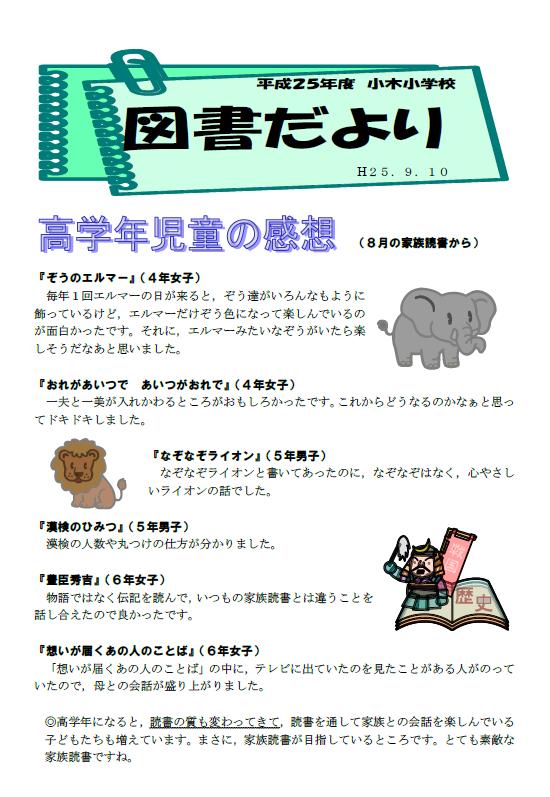 平成25年度 小木小学校

図書だより

H25．9．10

高学年児童の感想 （8月の家族読書から）

『ぞうのエルマー』（4年女子）

毎年1回エルマーの日が来ると，ぞう達がいろんなもように飾っているけど，エルマーだけぞう色になって楽しんでいるのが面白かったです。それに，エルマーみたいなぞうがいたら楽しそうだなあと思いました。

『おれがあいつで あいつがおれで』（4年女子）

一夫と一美が入れかわるところがおもしろかったです。これからどうなるのかなぁと思ってドキドキしました。

『なぞなぞライオン』（5年男子）

なぞなぞライオンと書いてあったのに，なぞなぞはなく，心やさしいライオンの話でした。

『漢検のひみつ』（5年男子）

漢検の人数や丸つけの仕方が分かりました。

『豊臣秀吉』（6年女子）

物語ではなく伝記を読んで，いつもの家族読書とは違うことを話し合えたので良かったです。

歴史

『想いが届くあの人のことば』（6年女子）

「想いが届くあの人のことば」の中に，テレビに出ていたのを見たことがある人がのっていたので，母との会話が盛り上がりました。

◎高学年になると，読書の質も変わってきて，読書を通して家族との会話を楽しんでいる子どもたちも増えています。まさに，家族読書が目指しているところです。とても素敵な家族読書ですね。